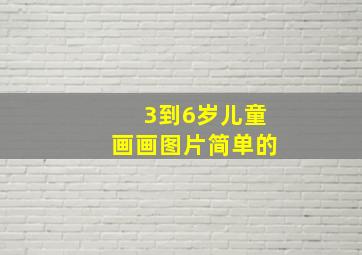 3到6岁儿童
画画图片简单的